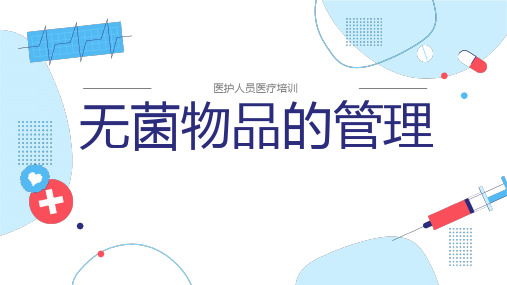 医护人员医疗培训

无菌物品的管理